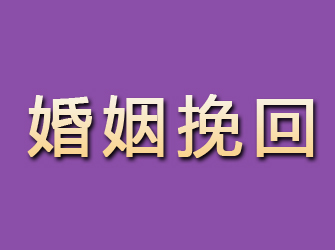 婚姻挽回